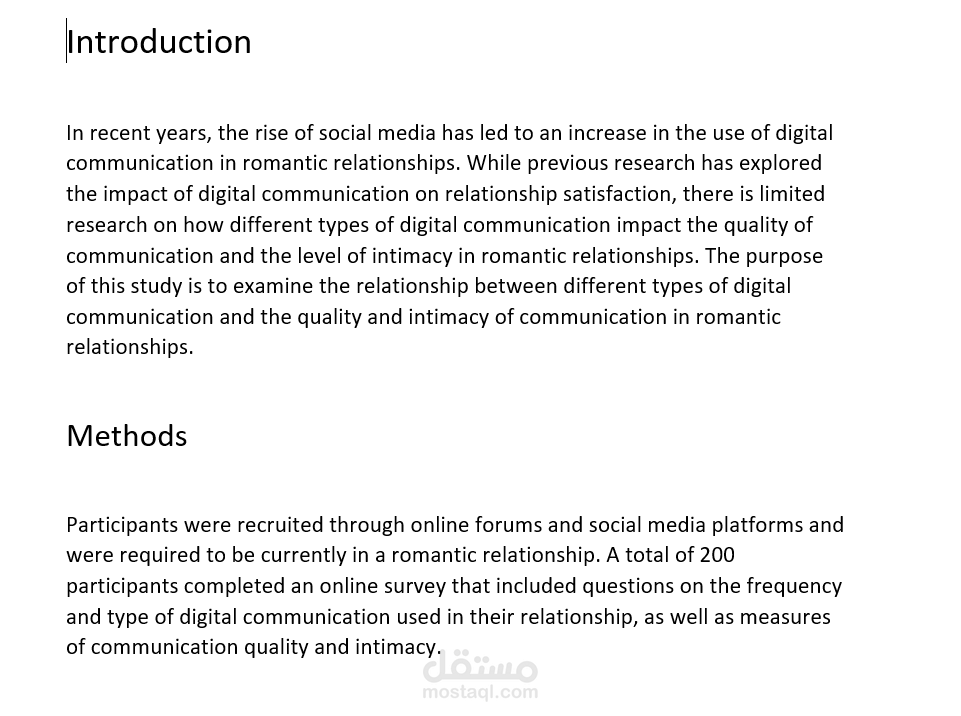 Introduction

In recent years, the rise of social media has led to an increase in the use of digital communication in romantic relationships. While previous research has explored the impact of digital communication on relationship satisfaction, there is limited research on how different types of digital communication impact the quality of communication and the level of intimacy in romantic relationships. The purpose of this study is to examine the relationship between different types of digital communication and the quality and intimacy of communication in romantic relationships.

Methods

Participants were recruited through online forums and social media platforms and were required to be currently in a romantic relationship. A total of 200 participants completed an online survey that included questions on the frequency and type of digital communication used in their relationship, as well as measures of communication quality and intimacy.

مستقل
mostaql.com